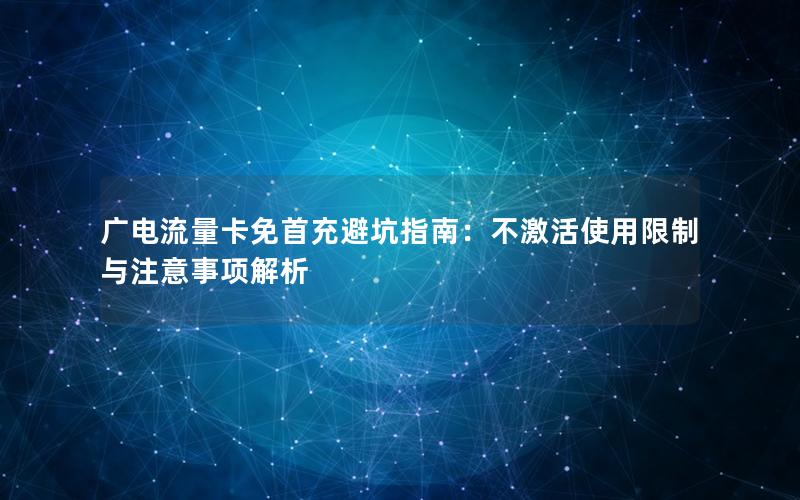 广电流量卡免首充避坑指南：不激活使用限制与注意事项解析